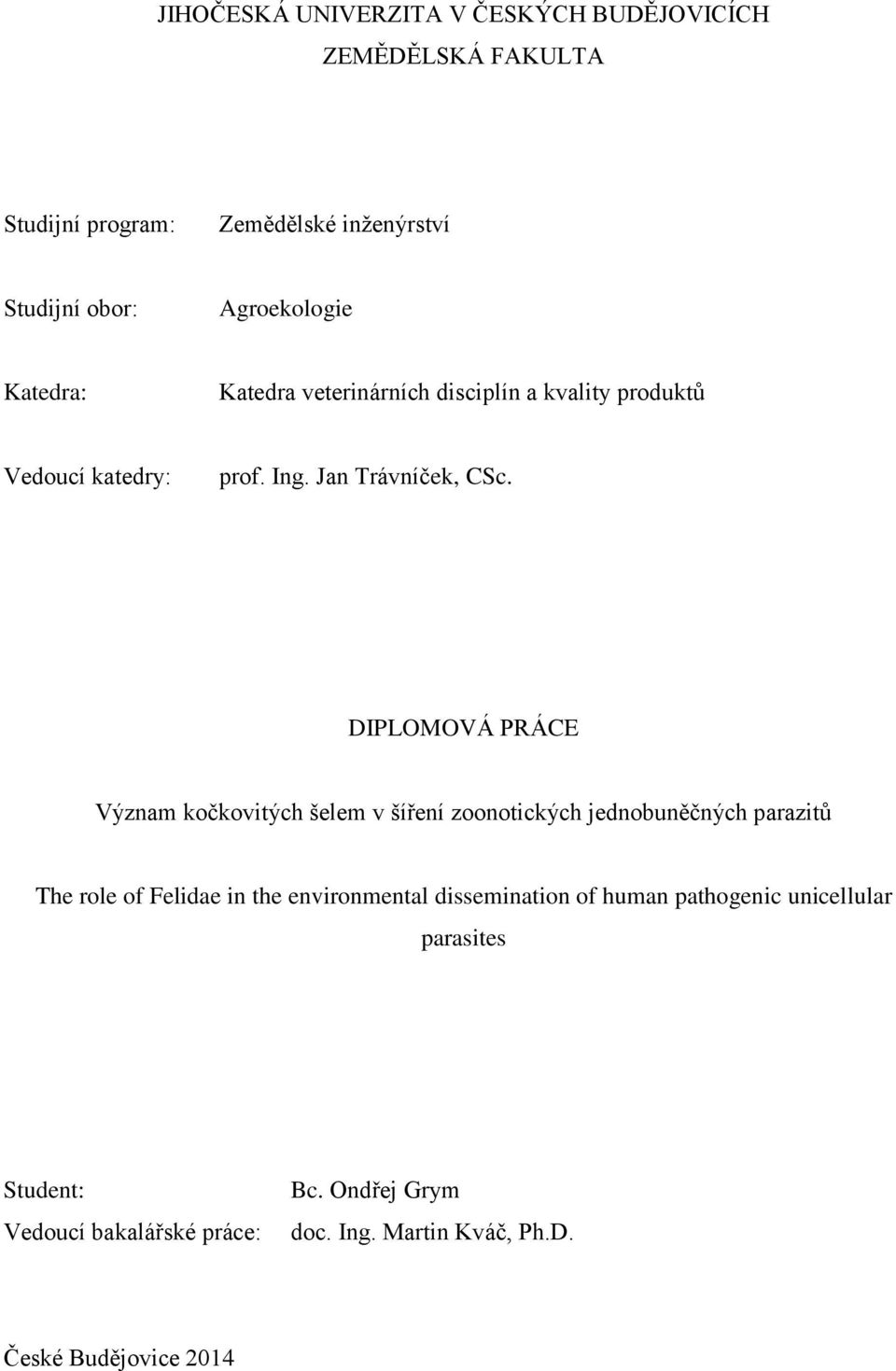 JIHOČESKÁ UNIVERZITA V ČESKÝCH BUDĚJOVICÍCH
ZEMĚDĚLSKÁ FAKULTA

Studijní program: Zemědělské inženýrství

Studijní obor: Agroekologie

Katedra: Katedra veterinárních disciplín a kvality produktů

Vedoucí katedry: prof. Ing. Jan Trávníček, CSc.

DIPLOMOVÁ PRÁCE

Význam kočkovitých šelem v šíření zoonotických jednobuněčných parazitů

The role of Felidae in the environmental dissemination of human pathogenic unicellular parasites

Student: Bc. Ondřej Grym
Vedoucí bakalářské práce: doc. Ing. Martin Kváč, Ph.D.

České Budějovice 2014